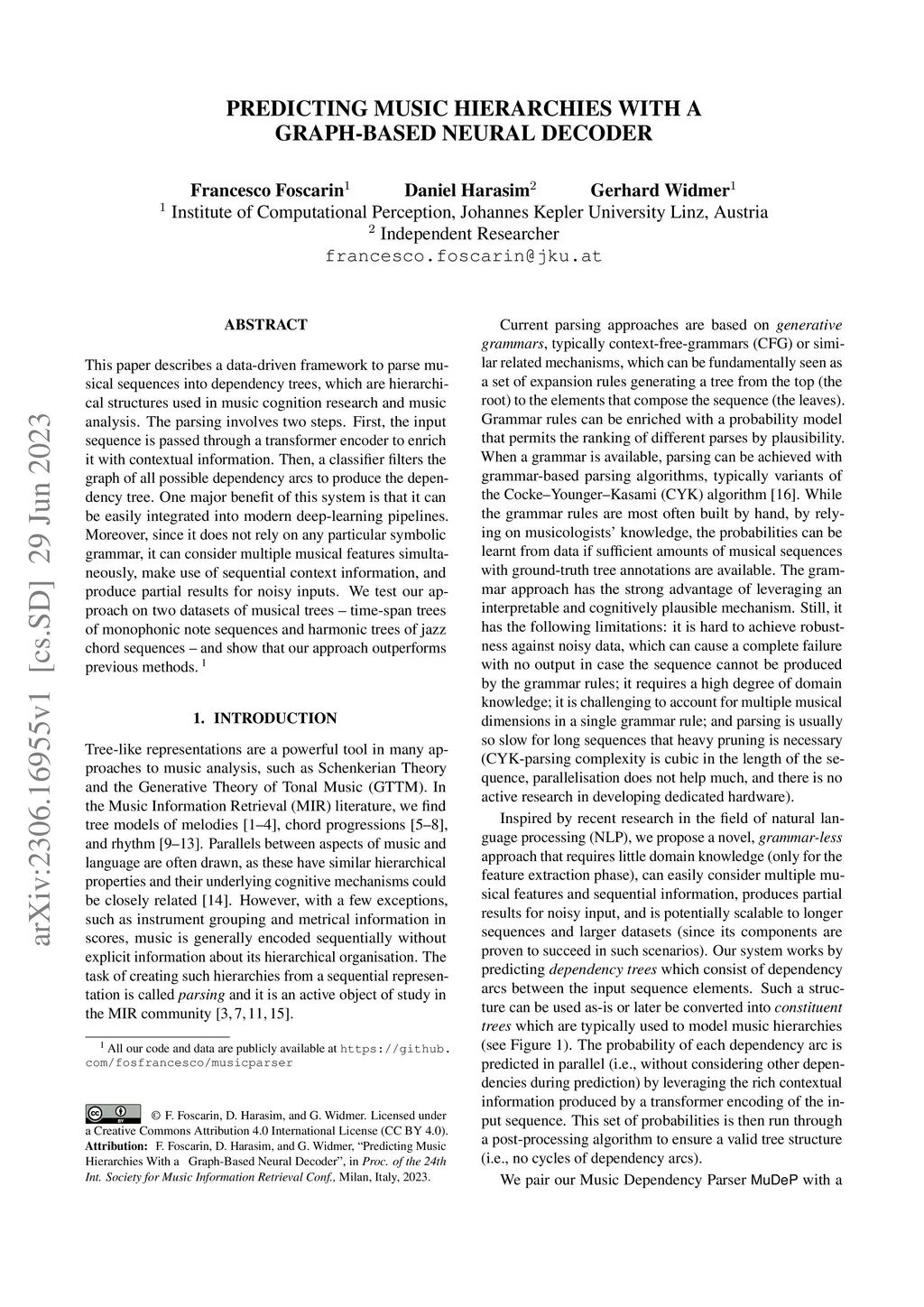 PREDICTING MUSIC HIERARCHIES WITH A GRAPH-BASED NEURAL DECODER

Francesco Foscarin$^1$ Daniel Harasim$^2$ Gerhard Widmer$^1$
$^1$ Institute of Computational Perception, Johannes Kepler University Linz, Austria
$^2$ Independent Researcher
francesco.foscarin@jku.at

arXiv:2306.16955v1 [cs.SD] 29 Jun 2023

ABSTRACT

This paper describes a data-driven framework to parse musical sequences into dependency trees, which are hierarchical structures used in music cognition research and music analysis. The parsing involves two steps. First, the input sequence is passed through a transformer encoder to enrich it with contextual information. Then, a classifier filters the graph of all possible dependency arcs to produce the dependency tree. One major benefit of this system is that it can be easily integrated into modern deep-learning pipelines. Moreover, since it does not rely on any particular symbolic grammar, it can consider multiple musical features simultaneously, make use of sequential context information, and produce partial results for noisy inputs. We test our approach on two datasets of musical trees – time-span trees of monophonic note sequences and harmonic trees of jazz chord sequences – and show that our approach outperforms previous methods. $^1$

1. INTRODUCTION

Tree-like representations are a powerful tool in many approaches to music analysis, such as Schenkerian Theory and the Generative Theory of Tonal Music (GTTM). In the Music Information Retrieval (MIR) literature, we find tree models of melodies [1–4], chord progressions [5–8], and rhythm [9–13]. Parallels between aspects of music and language are often drawn, as these have similar hierarchical properties and their underlying cognitive mechanisms could be closely related [14]. However, with a few exceptions, such as instrument grouping and metrical information in scores, music is generally encoded sequentially without explicit information about its hierarchical organisation. The task of creating such hierarchies from a sequential representation is called parsing and it is an active object of study in the MIR community [3, 7, 11, 15].

$^1$ All our code and data are publicly available at https://github.com/fosfrancesco/musicparser

© F. Foscarin, D. Harasim, and G. Widmer. Licensed under a Creative Commons Attribution 4.0 International License (CC BY 4.0). Attribution: F. Foscarin, D. Harasim, and G. Widmer, “Predicting Music Hierarchies With a Graph-Based Neural Decoder”, in Proc. of the 24th Int. Society for Music Information Retrieval Conf., Milan, Italy, 2023.

Current parsing approaches are based on generative grammars, typically context-free-grammars (CFG) or similar related mechanisms, which can be fundamentally seen as a set of expansion rules generating a tree from the top (the root) to the elements that compose the sequence (the leaves). Grammar rules can be enriched with a probability model that permits the ranking of different parses by plausibility. When a grammar is available, parsing can be achieved with grammar-based parsing algorithms, typically variants of the Cocke–Younger–Kasami (CYK) algorithm [16]. While the grammar rules are most often built by hand, by relying on musicologists’ knowledge, the probabilities can be learnt from data if sufficient amounts of musical sequences with ground-truth tree annotations are available. The grammar approach has the strong advantage of leveraging an interpretable and cognitively plausible mechanism. Still, it has the following limitations: it is hard to achieve robustness against noisy data, which can cause a complete failure with no output in case the sequence cannot be produced by the grammar rules; it requires a high degree of domain knowledge; it is challenging to account for multiple musical dimensions in a single grammar rule; and parsing is usually so slow for long sequences that heavy pruning is necessary (CYK-parsing complexity is cubic in the length of the sequence, parallelisation does not help much, and there is no active research in developing dedicated hardware).

Inspired by recent research in the field of natural language processing (NLP), we propose a novel, grammar-less approach that requires little domain knowledge (only for the feature extraction phase), can easily consider multiple musical features and sequential information, produces partial results for noisy input, and is potentially scalable to longer sequences and larger datasets (since its components are proven to succeed in such scenarios). Our system works by predicting dependency trees which consist of dependency arcs between the input sequence elements. Such a structure can be used as-is or later be converted into constituent trees which are typically used to model music hierarchies (see Figure 1). The probability of each dependency arc is predicted in parallel (i.e., without considering other dependencies during prediction) by leveraging the rich contextual information produced by a transformer encoding of the input sequence. This set of probabilities is then run through a post-processing algorithm to ensure a valid tree structure (i.e., no cycles of dependency arcs).

We pair our Music Dependency Parser MuDeP with a